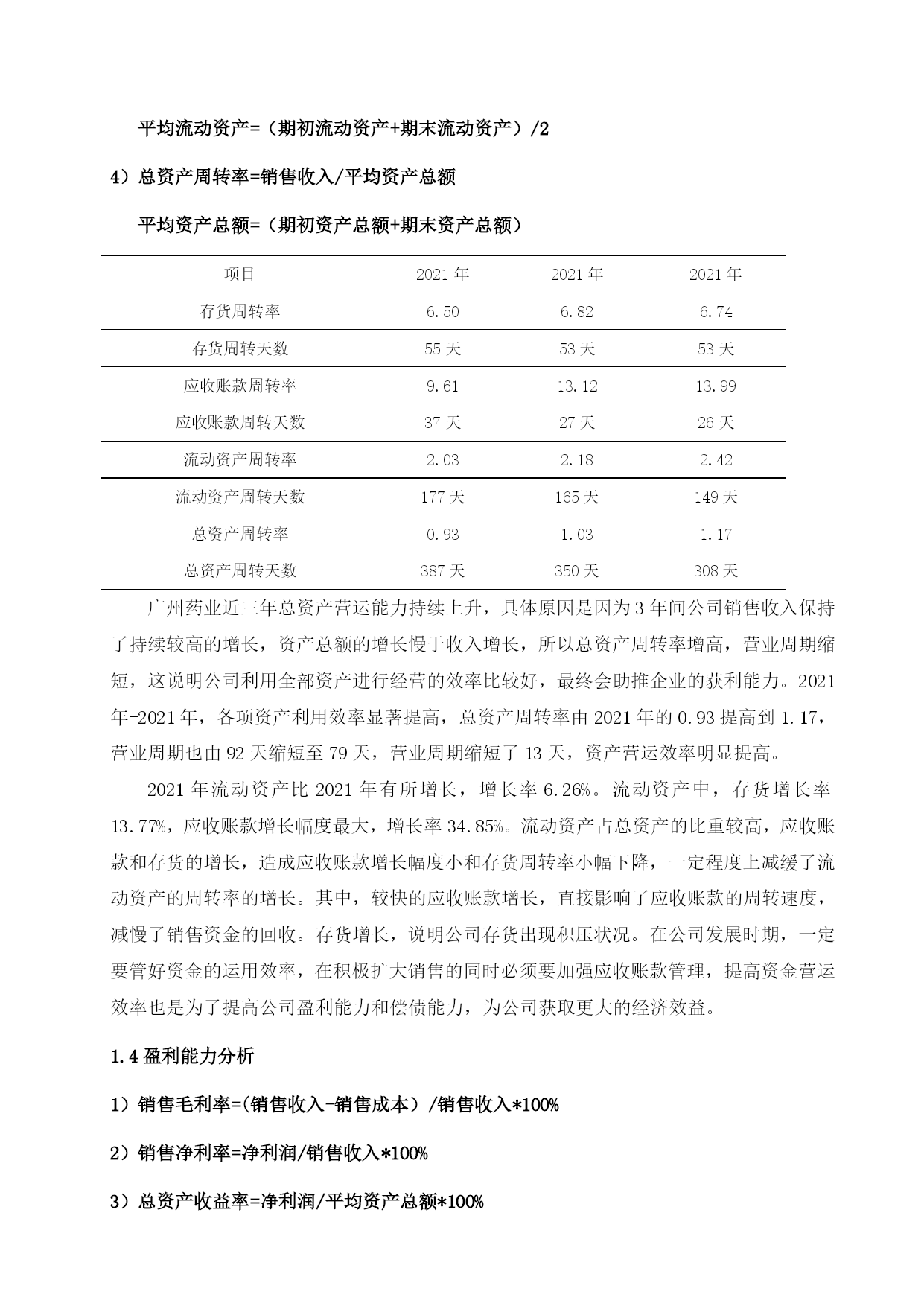 平均流动资产=（期初流动资产+期末流动资产）/2

4）总资产周转率=销售收入/平均资产总额

平均资产总额=（期初资产总额+期末资产总额）

| 项目 | 2021 年 | 2021 年 | 2021 年 |
|---|---|---|---|
| 存货周转率 | 6.50 | 6.82 | 6.74 |
| 存货周转天数 | 55 天 | 53 天 | 53 天 |
| 应收账款周转率 | 9.61 | 13.12 | 13.99 |
| 应收账款周转天数 | 37 天 | 27 天 | 26 天 |
| 流动资产周转率 | 2.03 | 2.18 | 2.42 |
| 流动资产周转天数 | 177 天 | 165 天 | 149 天 |
| 总资产周转率 | 0.93 | 1.03 | 1.17 |
| 总资产周转天数 | 387 天 | 350 天 | 308 天 |

广州药业近三年总资产营运能力持续上升，具体原因是因为 3 年间公司销售收入保持了持续较高的增长，资产总额的增长慢于收入增长，所以总资产周转率增高，营业周期缩短，这说明公司利用全部资产进行经营的效率比较好，最终会助推企业的获利能力。2021 年-2021 年，各项资产利用效率显著提高，总资产周转率由 2021 年的 0.93 提高到 1.17，营业周期也由 92 天缩短至 79 天，营业周期缩短了 13 天，资产营运效率明显提高。

2021 年流动资产比 2021 年有所增长，增长率 6.26%。流动资产中，存货增长率 13.77%，应收账款增长幅度最大，增长率 34.85%。流动资产占总资产的比重较高，应收账款和存货的增长，造成应收账款增长幅度小和存货周转率小幅下降，一定程度上减缓了流动资产的周转率的增长。其中，较快的应收账款增长，直接影响了应收账款的周转速度，减慢了销售资金的回收。存货增长，说明公司存货出现积压状况。在公司发展时期，一定要管好资金的运用效率，在积极扩大销售的同时必须要加强应收账款管理，提高资金营运效率也是为了提高公司盈利能力和偿债能力，为公司获取更大的经济效益。

1.4 盈利能力分析

1）销售毛利率=(销售收入-销售成本）/销售收入*100%

2）销售净利率=净利润/销售收入*100%

3）总资产收益率=净利润/平均资产总额*100%